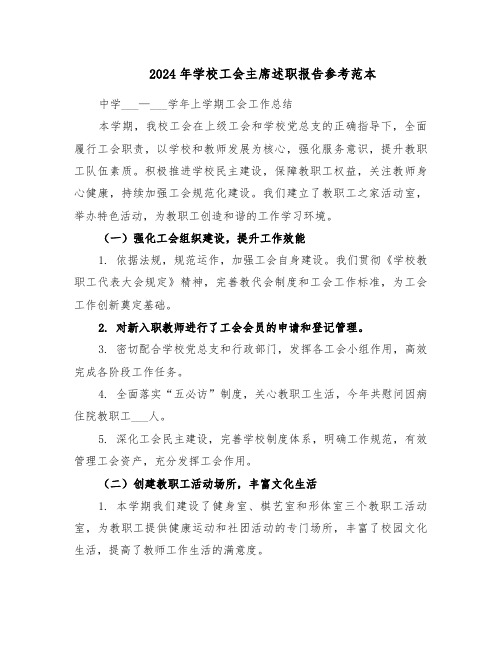 2024年学校工会主席述职报告参考范本

中学___—___学年上学期工会工作总结

本学期，我校工会在上级工会和学校党总支的正确指导下，全面履行工会职责，以学校和教师发展为核心，强化服务意识，提升教职工队伍素质。积极推进学校民主建设，保障教职工权益，关注教师身心健康，持续加强工会规范化建设。我们建立了教职工之家活动室，举办特色活动，为教职工创造和谐的工作学习环境。

（一）强化工会组织建设，提升工作效能

1. 依据法规，规范运作，加强工会自身建设。我们贯彻《学校教职工代表大会规定》精神，完善教代会制度和工会工作标准，为工会工作创新奠定基础。

2. 对新入职教师进行了工会会员的申请和登记管理。

3. 密切配合学校党总支和行政部门，发挥各工会小组作用，高效完成各阶段工作任务。

4. 全面落实“五必访”制度，关心教职工生活，今年共慰问因病住院教职工___人。

5. 深化工会民主建设，完善学校制度体系，明确工作规范，有效管理工会资产，充分发挥工会作用。

（二）创建教职工活动场所，丰富文化生活

1. 本学期我们建设了健身室、棋艺室和形体室三个教职工活动室，为教职工提供健康运动和社团活动的专门场所，丰富了校园文化生活，提高了教师工作生活的满意度。